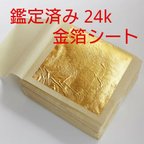 鑑定済み 24k
金箔シート